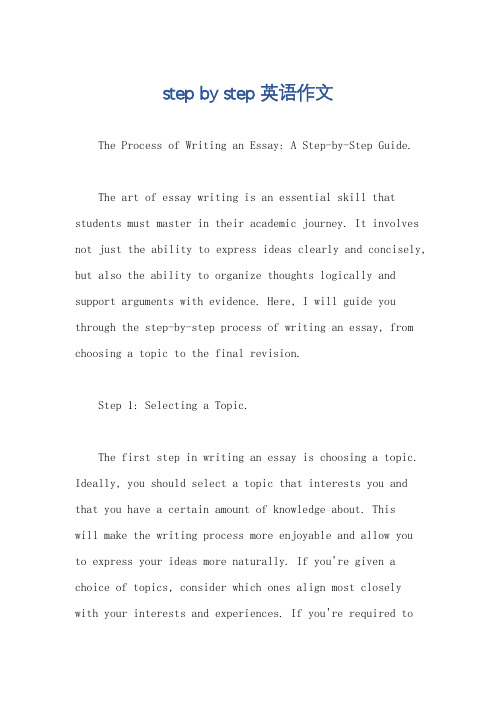 step by step 英语作文

The Process of Writing an Essay: A Step-by-Step Guide.

The art of essay writing is an essential skill that students must master in their academic journey. It involves not just the ability to express ideas clearly and concisely, but also the ability to organize thoughts logically and support arguments with evidence. Here, I will guide you through the step-by-step process of writing an essay, from choosing a topic to the final revision.

Step 1: Selecting a Topic.

The first step in writing an essay is choosing a topic. Ideally, you should select a topic that interests you and that you have a certain amount of knowledge about. This will make the writing process more enjoyable and allow you to express your ideas more naturally. If you're given a choice of topics, consider which ones align most closely with your interests and experiences. If you're required to